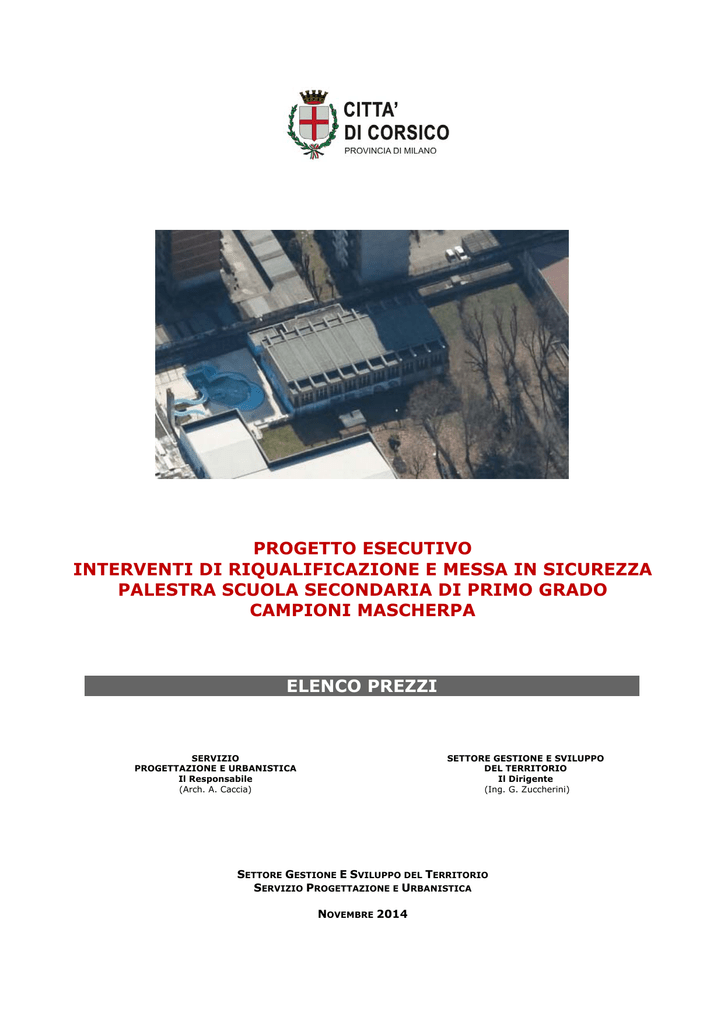 CITTA'
DI CORSICO
PROVINCIA DI MILANO

PROGETTO ESECUTIVO
INTERVENTI DI RIQUALIFICAZIONE E MESSA IN SICUREZZA
PALESTRA SCUOLA SECONDARIA DI PRIMO GRADO
CAMPIONI MASCHERPA

ELENCO PREZZI

SERVIZIO
PROGETTAZIONE E URBANISTICA
Il Responsabile
(Arch. A. Caccia)

SETTORE GESTIONE E SVILUPPO
DEL TERRITORIO
Il Dirigente
(Ing. G. Zuccherini)

SETTORE GESTIONE E SVILUPPO DEL TERRITORIO
SERVIZIO PROGETTAZIONE E URBANISTICA

NOVEMBRE 2014